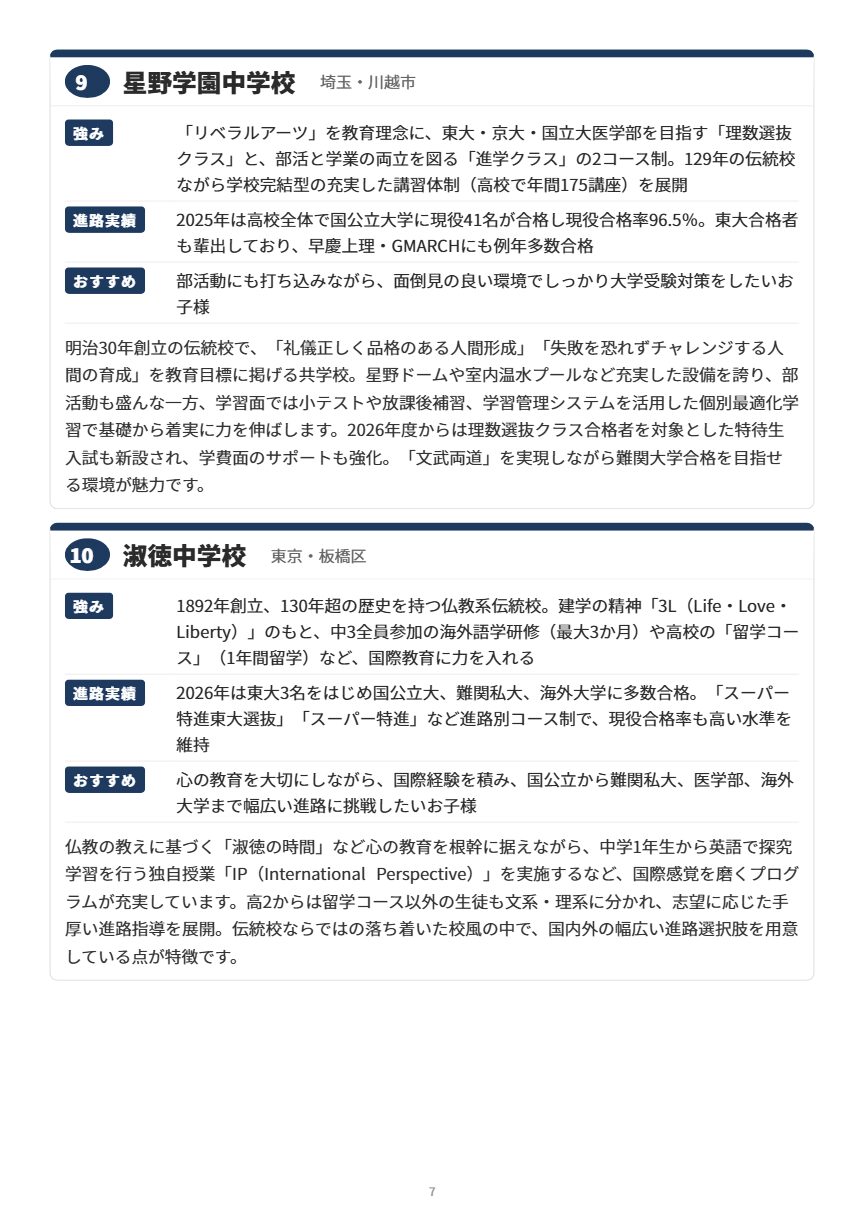 9 星野学園中学校 埼玉・川越市

強み
「リベラルアーツ」を教育理念に、東大・京大・国立大医学部を目指す「理数選抜クラス」と、部活と学業の両立を図る「進学クラス」の2コース制。129年の伝統校ながら学校完結型の充実した講習体制（高校で年間175講座）を展開

進路実績
2025年は高校全体で国公立大学に現役41名が合格し現役合格率96.5%。東大合格者も輩出しており、早慶上理・GMARCHにも例年多数合格

おすすめ
部活動にも打ち込みながら、面倒見の良い環境でしっかり大学受験対策をしたいお子様

明治30年創立の伝統校で、「礼儀正しく品格のある人間形成」「失敗を恐れずチャレンジする人間の育成」を教育目標に掲げる共学校。星野ドームや室内温水プールなど充実した設備を誇り、部活動も盛んな一方、学習面では小テストや放課後補習、学習管理システムを活用した個別最適化学習で基礎から着実に力を伸ばします。2026年度からは理数選抜クラス合格者を対象とした特待生入試も新設され、学費面のサポートも強化。「文武両道」を実現しながら難関大学合格を目指せる環境が魅力です。

10 淑徳中学校 東京・板橋区

強み
1892年創立、130年超の歴史を持つ仏教系伝統校。建学の精神「3L（Life・Love・Liberty）」のもと、中3全員参加の海外語学研修（最大3か月）や高校の「留学コース」（1年間留学）など、国際教育に力を入れる

進路実績
2026年は東大3名をはじめ国公立大、難関私大、海外大学に多数合格。「スーパー特進東大選抜」「スーパー特進」など進路別コース制で、現役合格率も高い水準を維持

おすすめ
心の教育を大切にしながら、国際経験を積み、国公立から難関私大、医学部、海外大学まで幅広い進路に挑戦したいお子様

仏教の教えに基づく「淑徳の時間」など心の教育を根幹に据えながら、中学1年生から英語で探究学習を行う独自授業「IP（International Perspective）」を実施するなど、国際感覚を磨くプログラムが充実しています。高2からは留学コース以外の生徒も文系・理系に分かれ、志望に応じた手厚い進路指導を展開。伝統校ならではの落ち着いた校風の中で、国内外の幅広い進路選択肢を用意している点が特徴です。

7